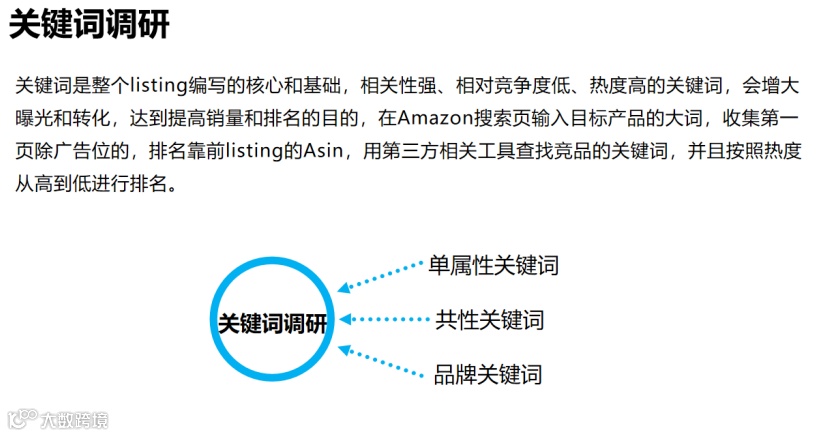 关键词调研

关键词是整个listing编写的核心和基础，相关性强、相对竞争度低、热度高的关键词，会增大曝光和转化，达到提高销量和排名的目的，在Amazon搜索页输入目标产品的大词，收集第一页除广告位的，排名靠前listing的Asin，用第三方相关工具查找竞品的关键词，并且按照热度从高到低进行排名。

关键词调研

单属性关键词

共性关键词

品牌关键词

大数跨境